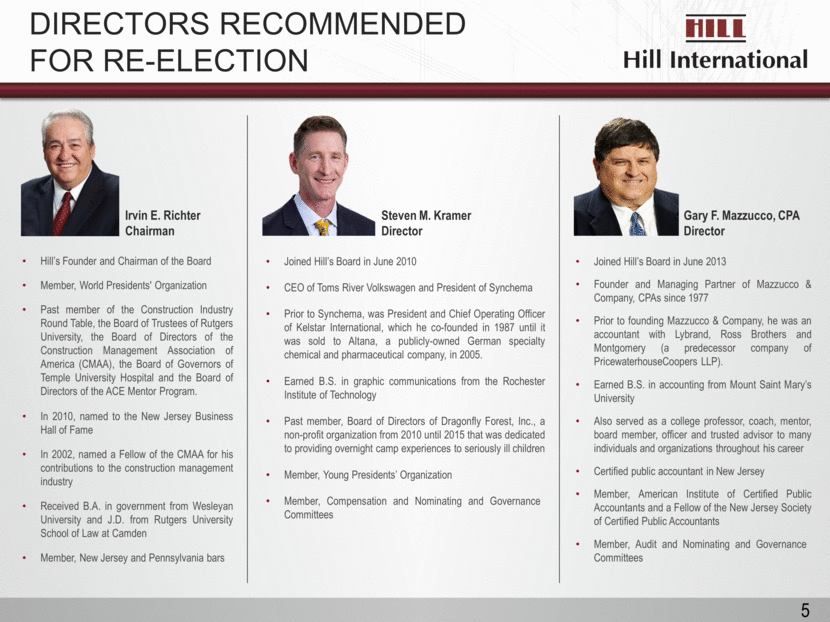 DIRECTORS RECOMMENDED FOR RE-ELECTION

HILL
Hill International

Irvin E. Richter
Chairman

• Hill's Founder and Chairman of the Board
• Member, World Presidents' Organization
• Past member of the Construction Industry Round Table, the Board of Trustees of Rutgers University, the Board of Directors of the Construction Management Association of America (CMAA), the Board of Governors of Temple University Hospital and the Board of Directors of the ACE Mentor Program.
• In 2010, named to the New Jersey Business Hall of Fame
• In 2002, named a Fellow of the CMAA for his contributions to the construction management industry
• Received B.A. in government from Wesleyan University and J.D. from Rutgers University School of Law at Camden
• Member, New Jersey and Pennsylvania bars

Steven M. Kramer
Director

• Joined Hill's Board in June 2010
• CEO of Toms River Volkswagen and President of Synchema
• Prior to Synchema, was President and Chief Operating Officer of Kelstar International, which he co-founded in 1987 until it was sold to Altana, a publicly-owned German specialty chemical and pharmaceutical company, in 2005.
• Earned B.S. in graphic communications from the Rochester Institute of Technology
• Past member, Board of Directors of Dragonfly Forest, Inc., a non-profit organization from 2010 until 2015 that was dedicated to providing overnight camp experiences to seriously ill children
• Member, Young Presidents' Organization
• Member, Compensation and Nominating and Governance Committees

Gary F. Mazzucco, CPA
Director

• Joined Hill's Board in June 2013
• Founder and Managing Partner of Mazzucco & Company, CPAs since 1977
• Prior to founding Mazzucco & Company, he was an accountant with Lybrand, Ross Brothers and Montgomery (a predecessor company of PricewaterhouseCoopers LLP).
• Earned B.S. in accounting from Mount Saint Mary's University
• Also served as a college professor, coach, mentor, board member, officer and trusted advisor to many individuals and organizations throughout his career
• Certified public accountant in New Jersey
• Member, American Institute of Certified Public Accountants and a Fellow of the New Jersey Society of Certified Public Accountants
• Member, Audit and Nominating and Governance Committees

5